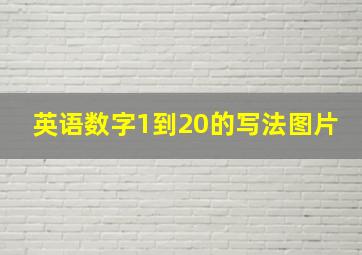 英语数字1到20的写法图片